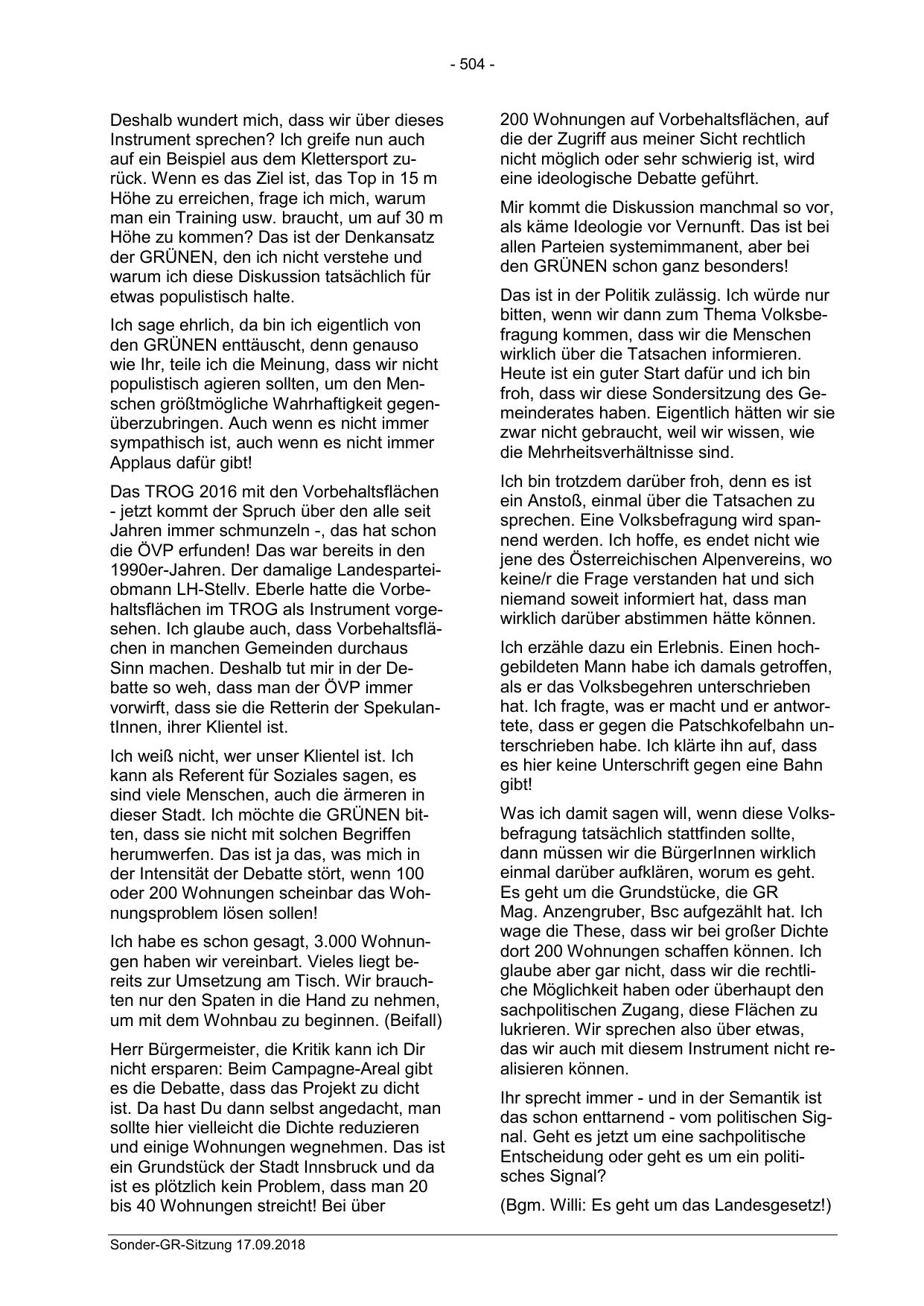 - 504 -

Deshalb wundert mich, dass wir über dieses Instrument sprechen? Ich greife nun auch auf ein Beispiel aus dem Klettersport zurück. Wenn es das Ziel ist, das Top in 15 m Höhe zu erreichen, frage ich mich, warum man ein Training usw. braucht, um auf 30 m Höhe zu kommen? Das ist der Denkansatz der GRÜNEN, den ich nicht verstehe und warum ich diese Diskussion tatsächlich für etwas populistisch halte.

Ich sage ehrlich, da bin ich eigentlich von den GRÜNEN enttäuscht, denn genauso wie Ihr, teile ich die Meinung, dass wir nicht populistisch agieren sollten, um den Menschen größtmögliche Wahrhaftigkeit gegenüberzubringen. Auch wenn es nicht immer sympathisch ist, auch wenn es nicht immer Applaus dafür gibt!

Das TROG 2016 mit den Vorbehaltsflächen - jetzt kommt der Spruch über den alle seit Jahren immer schmunzeln -, das hat schon die ÖVP erfunden! Das war bereits in den 1990er-Jahren. Der damalige Landesparteiobmann LH-Stellv. Eberle hatte die Vorbehaltsflächen im TROG als Instrument vorgesehen. Ich glaube auch, dass Vorbehaltsflächen in manchen Gemeinden durchaus Sinn machen. Deshalb tut mir in der Debatte so weh, dass man der ÖVP immer vorwirft, dass sie die Retterin der SpekulantInnen, ihrer Klientel ist.

Ich weiß nicht, wer unser Klientel ist. Ich kann als Referent für Soziales sagen, es sind viele Menschen, auch die ärmeren in dieser Stadt. Ich möchte die GRÜNEN bitten, dass sie nicht mit solchen Begriffen herumwerfen. Das ist ja das, was mich in der Intensität der Debatte stört, wenn 100 oder 200 Wohnungen scheinbar das Wohnungsproblem lösen sollen!

Ich habe es schon gesagt, 3.000 Wohnungen haben wir vereinbart. Vieles liegt bereits zur Umsetzung am Tisch. Wir brauchten nur den Spaten in die Hand zu nehmen, um mit dem Wohnbau zu beginnen. (Beifall)

Herr Bürgermeister, die Kritik kann ich Dir nicht ersparen: Beim Campagne-Areal gibt es die Debatte, dass das Projekt zu dicht ist. Da hast Du dann selbst angedacht, man sollte hier vielleicht die Dichte reduzieren und einige Wohnungen wegnehmen. Das ist ein Grundstück der Stadt Innsbruck und da ist es plötzlich kein Problem, dass man 20 bis 40 Wohnungen streicht! Bei über 200 Wohnungen auf Vorbehaltsflächen, auf die der Zugriff aus meiner Sicht rechtlich nicht möglich oder sehr schwierig ist, wird eine ideologische Debatte geführt.

Mir kommt die Diskussion manchmal so vor, als käme Ideologie vor Vernunft. Das ist bei allen Parteien systemimmanent, aber bei den GRÜNEN schon ganz besonders!

Das ist in der Politik zulässig. Ich würde nur bitten, wenn wir dann zum Thema Volksbefragung kommen, dass wir die Menschen wirklich über die Tatsachen informieren. Heute ist ein guter Start dafür und ich bin froh, dass wir diese Sondersitzung des Gemeinderates haben. Eigentlich hätten wir sie zwar nicht gebraucht, weil wir wissen, wie die Mehrheitsverhältnisse sind.

Ich bin trotzdem darüber froh, denn es ist ein Anstoß, einmal über die Tatsachen zu sprechen. Eine Volksbefragung wird spannend werden. Ich hoffe, es endet nicht wie jene des Österreichischen Alpenvereins, wo keine/r die Frage verstanden hat und sich niemand soweit informiert hat, dass man wirklich darüber abstimmen hätte können.

Ich erzähle dazu ein Erlebnis. Einen hochgebildeten Mann habe ich damals getroffen, als er das Volksbegehren unterschrieben hat. Ich fragte, was er macht und er antwortete, dass er gegen die Patschkofelbahn unterschrieben habe. Ich klärte ihn auf, dass es hier keine Unterschrift gegen eine Bahn gibt!

Was ich damit sagen will, wenn diese Volksbefragung tatsächlich stattfinden sollte, dann müssen wir die BürgerInnen wirklich einmal darüber aufklären, worum es geht. Es geht um die Grundstücke, die GR Mag. Anzengruber, Bsc aufgezählt hat. Ich wage die These, dass wir bei großer Dichte dort 200 Wohnungen schaffen können. Ich glaube aber gar nicht, dass wir die rechtliche Möglichkeit haben oder überhaupt den sachpolitischen Zugang, diese Flächen zu lukrieren. Wir sprechen also über etwas, das wir auch mit diesem Instrument nicht realisieren können.

Ihr sprecht immer - und in der Semantik ist das schon enttarnend - vom politischen Signal. Geht es jetzt um eine sachpolitische Entscheidung oder geht es um ein politisches Signal?

(Bgm. Willi: Es geht um das Landesgesetz!)

Sonder-GR-Sitzung 17.09.2018